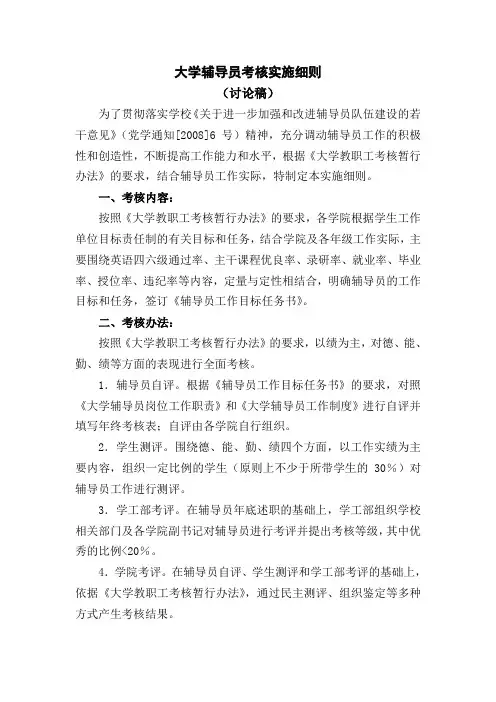 大学辅导员考核实施细则

（讨论稿）

为了贯彻落实学校《关于进一步加强和改进辅导员队伍建设的若干意见》（党学通知[2008]6 号）精神，充分调动辅导员工作的积极性和创造性，不断提高工作能力和水平，根据《大学教职工考核暂行办法》的要求，结合辅导员工作实际，特制定本实施细则。

一、考核内容：

按照《大学教职工考核暂行办法》的要求，各学院根据学生工作单位目标责任制的有关目标和任务，结合学院及各年级工作实际，主要围绕英语四六级通过率、主干课程优良率、录研率、就业率、毕业率、授位率、违纪率等内容，定量与定性相结合，明确辅导员的工作目标和任务，签订《辅导员工作目标任务书》。

二、考核办法：

按照《大学教职工考核暂行办法》的要求，以绩为主，对德、能、勤、绩等方面的表现进行全面考核。

1．辅导员自评。根据《辅导员工作目标任务书》的要求，对照《大学辅导员岗位工作职责》和《大学辅导员工作制度》进行自评并填写年终考核表；自评由各学院自行组织。

2．学生测评。围绕德、能、勤、绩四个方面，以工作实绩为主要内容，组织一定比例的学生（原则上不少于所带学生的 30%）对辅导员工作进行测评。

3．学工部考评。在辅导员年底述职的基础上，学工部组织学校相关部门及各学院副书记对辅导员进行考评并提出考核等级，其中优秀的比例<20%。

4．学院考评。在辅导员自评、学生测评和学工部考评的基础上，依据《大学教职工考核暂行办法》，通过民主测评、组织鉴定等多种方式产生考核结果。